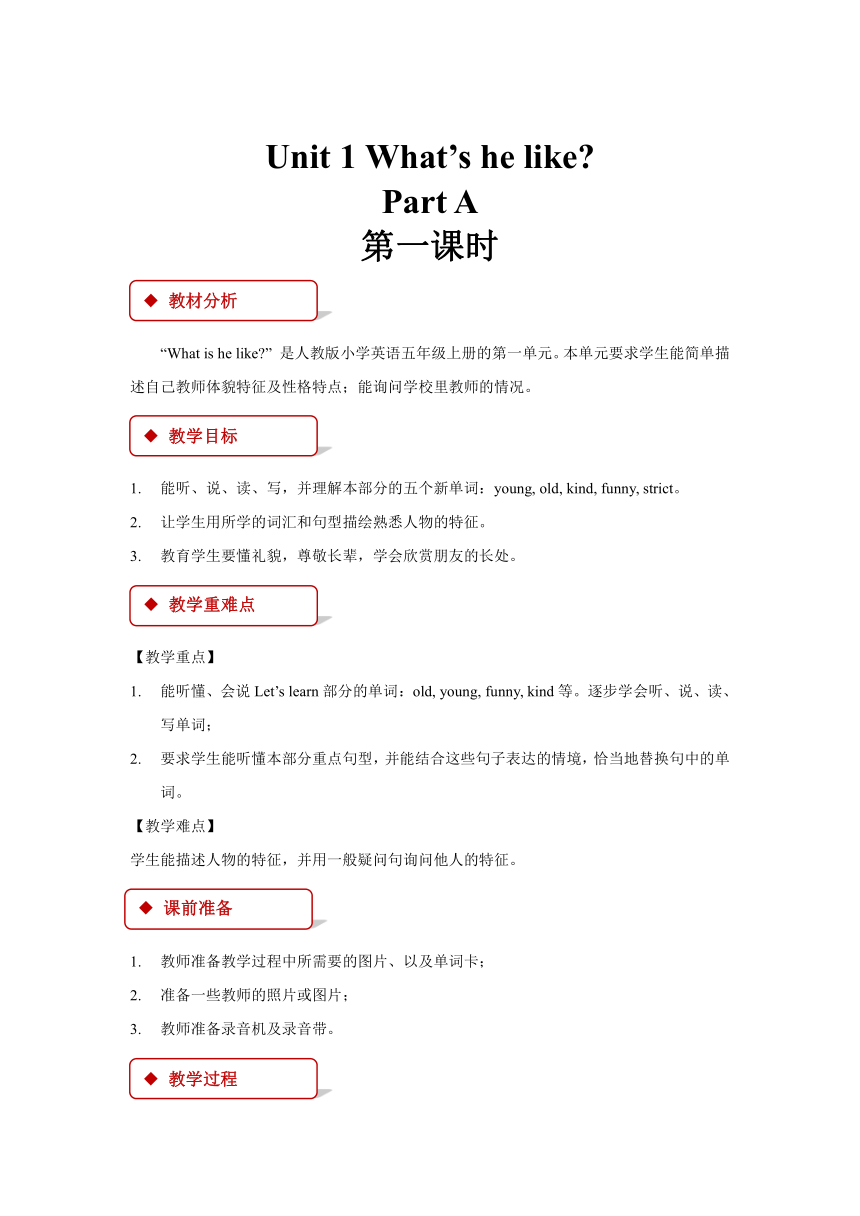 Unit 1 What’s he like?
Part A
第一课时

◆ 教材分析

“What is he like?” 是人教版小学英语五年级上册的第一单元。本单元要求学生能简单描述自己教师体貌特征及性格特点；能询问学校里教师的情况。

◆ 教学目标

1. 能听、说、读、写，并理解本部分的五个新单词：young, old, kind, funny, strict。
2. 让学生用所学的词汇和句型描绘熟悉人物的特征。
3. 教育学生要懂礼貌，尊敬长辈，学会欣赏朋友的长处。

◆ 教学重难点

【教学重点】
1. 能听懂、会说 Let’s learn 部分的单词：old, young, funny, kind 等。逐步学会听、说、读、写单词；
2. 要求学生能听懂本部分重点句型，并能结合这些句子表达的情境，恰当地替换句中的单词。

【教学难点】
学生能描述人物的特征，并用一般疑问句询问他人的特征。

◆ 课前准备

1. 教师准备教学过程中所需要的图片、以及单词卡；
2. 准备一些教师的照片或图片；
3. 教师准备录音机及录音带。

◆ 教学过程